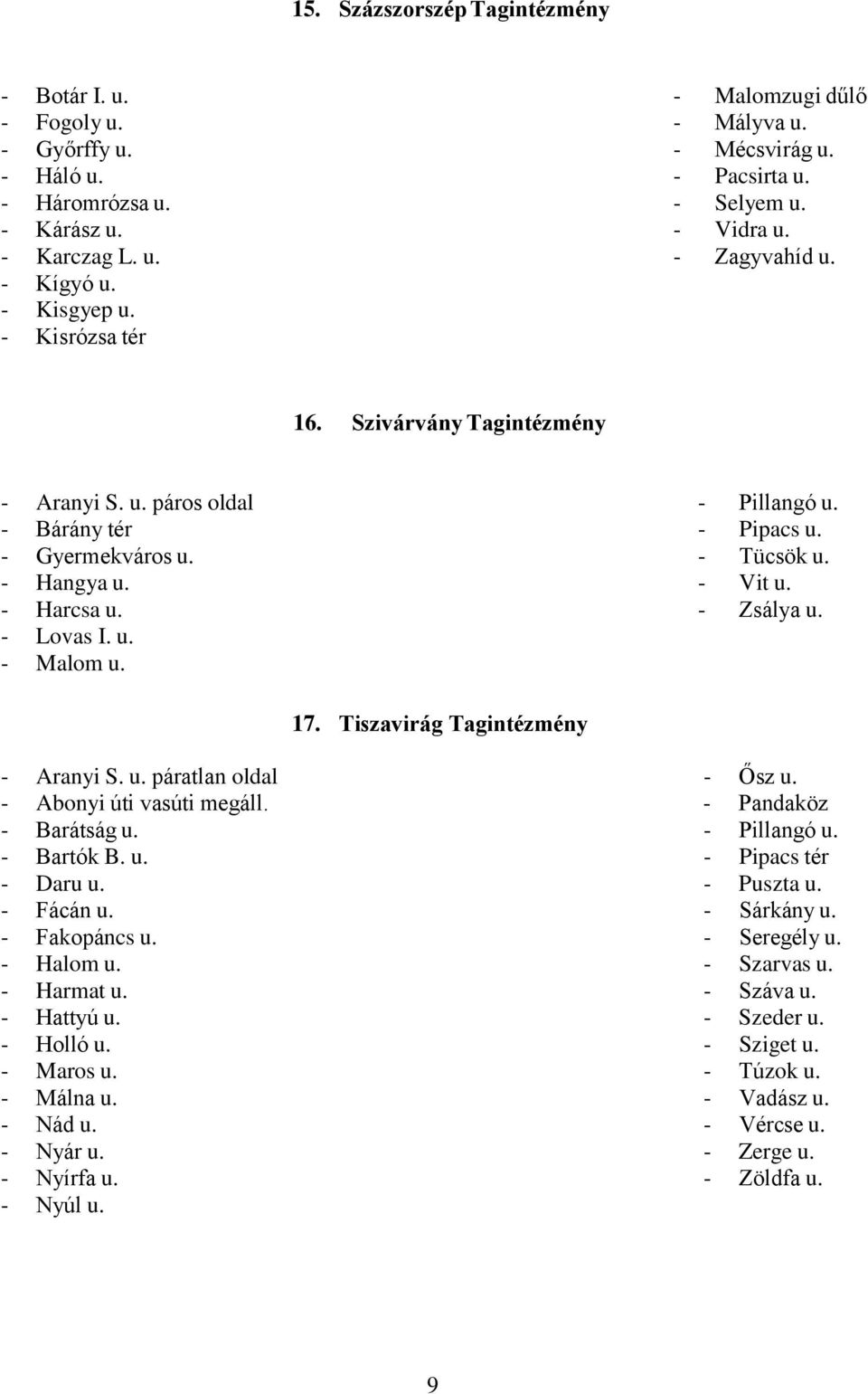 15. Százszorszép Tagintézmény

- Botár I. u.
- Fogoly u.
- Győrffy u.
- Háló u.
- Háromrózsa u.
- Kárász u.
- Karczag L. u.
- Kígyó u.
- Kisgyep u.
- Kisrózsa tér

- Malomzugi dűlő
- Mályva u.
- Mécsvirág u.
- Pacsirta u.
- Selyem u.
- Vidra u.
- Zagyvahíd u.

16. Szivárvány Tagintézmény

- Aranyi S. u. páros oldal
- Bárány tér
- Gyermekváros u.
- Hangya u.
- Harcsa u.
- Lovas I. u.
- Malom u.

- Pillangó u.
- Pipacs u.
- Tücsök u.
- Vit u.
- Zsálya u.

17. Tiszavirág Tagintézmény

- Aranyi S. u. páratlan oldal
- Abonyi úti vasúti megáll.
- Barátság u.
- Bartók B. u.
- Daru u.
- Fácán u.
- Fakopáncs u.
- Halom u.
- Harmat u.
- Hattyú u.
- Holló u.
- Maros u.
- Málna u.
- Nád u.
- Nyár u.
- Nyírfa u.
- Nyúl u.

- Ősz u.
- Pandaköz
- Pillangó u.
- Pipacs tér
- Puszta u.
- Sárkány u.
- Seregély u.
- Szarvas u.
- Száva u.
- Szeder u.
- Sziget u.
- Túzok u.
- Vadász u.
- Vércse u.
- Zerge u.
- Zöldfa u.

9